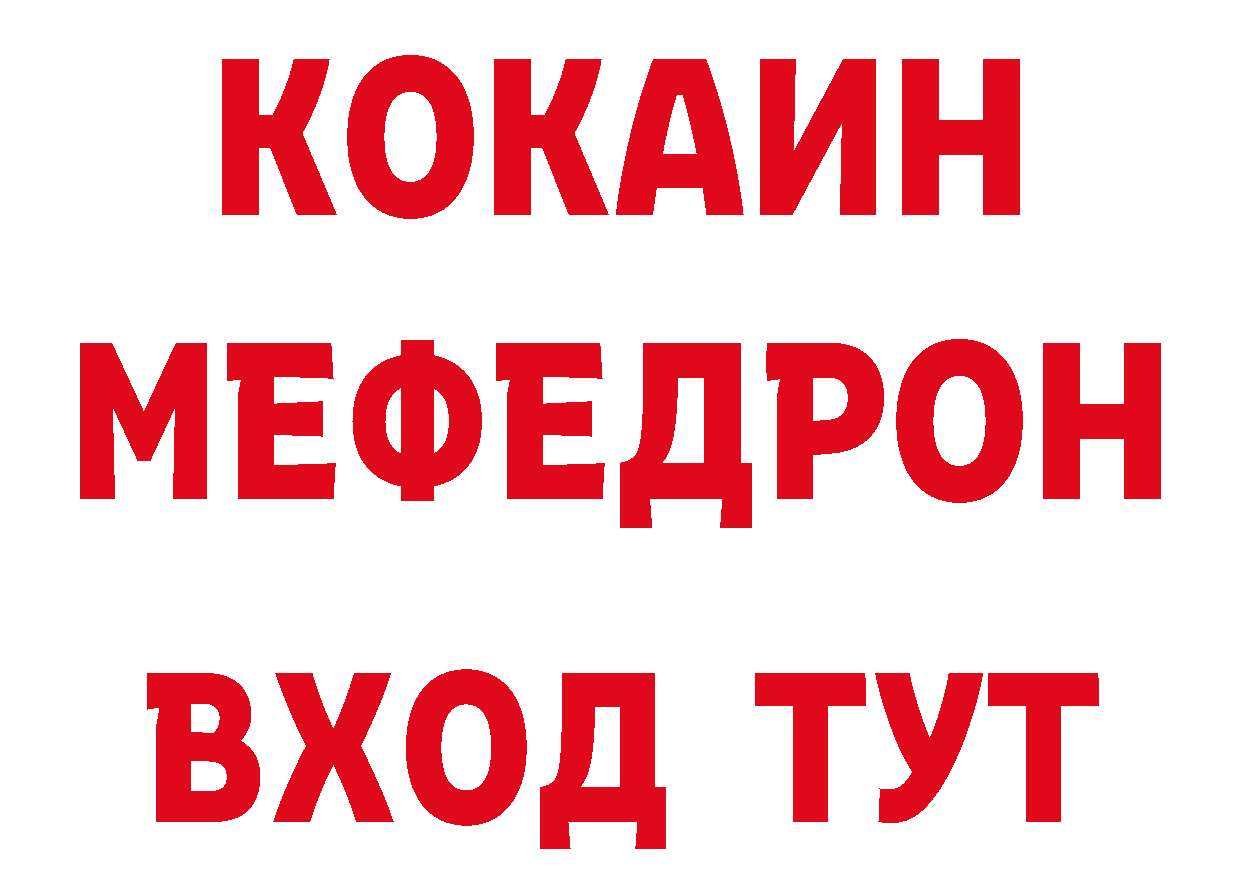 КОКАИН
МЕФЕДРОН
ВХОД ТУТ